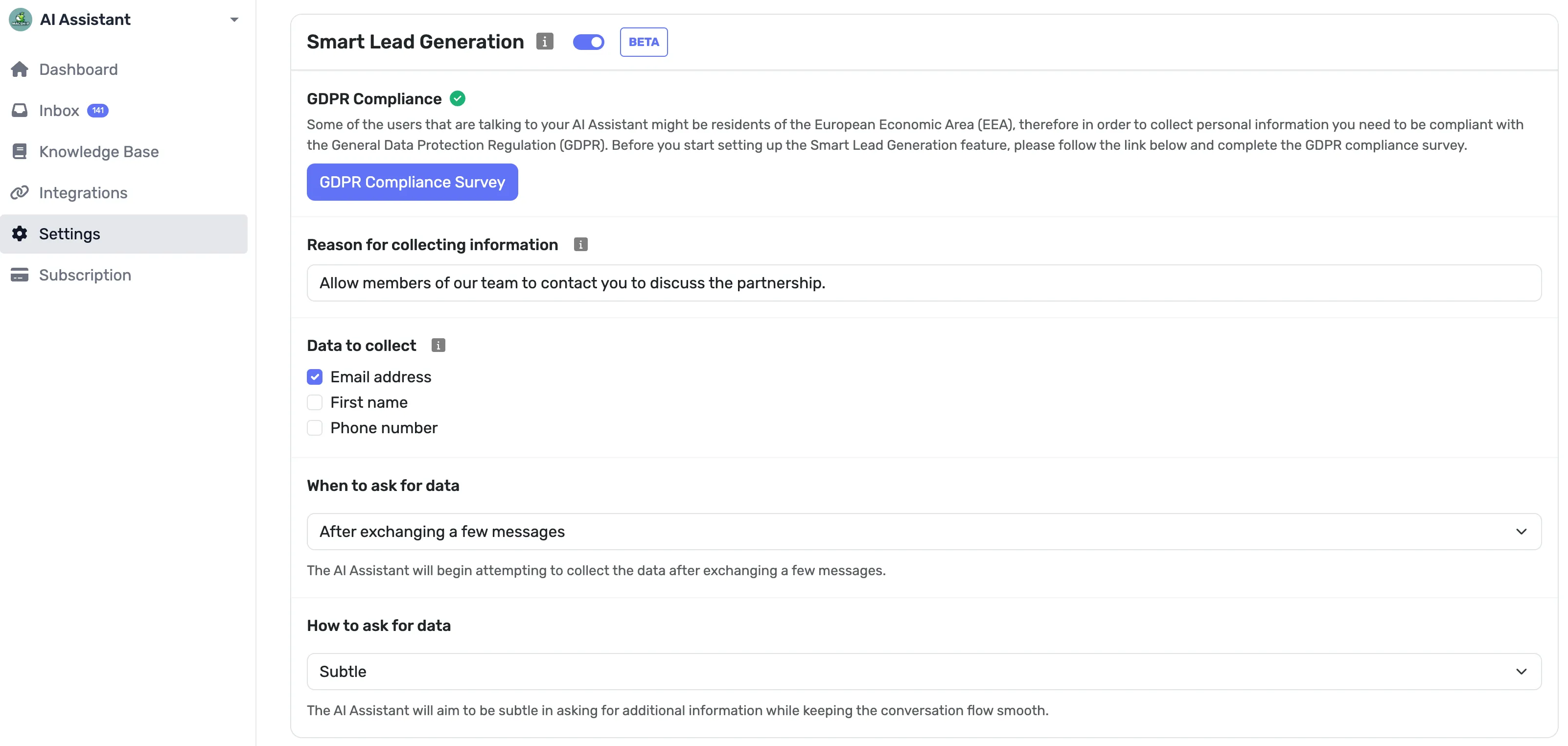 AI Assistant

Dashboard

Inbox 141

Knowledge Base

Integrations

Settings

Subscription

Smart Lead Generation BETA

GDPR Compliance

Some of the users that are talking to your AI Assistant might be residents of the European Economic Area (EEA), therefore in order to collect personal information you need to be compliant with the General Data Protection Regulation (GDPR). Before you start setting up the Smart Lead Generation feature, please follow the link below and complete the GDPR compliance survey.

GDPR Compliance Survey

Reason for collecting information

Allow members of our team to contact you to discuss the partnership.

Data to collect

Email address

First name

Phone number

When to ask for data

After exchanging a few messages

The AI Assistant will begin attempting to collect the data after exchanging a few messages.

How to ask for data

Subtle

The AI Assistant will aim to be subtle in asking for additional information while keeping the conversation flow smooth.